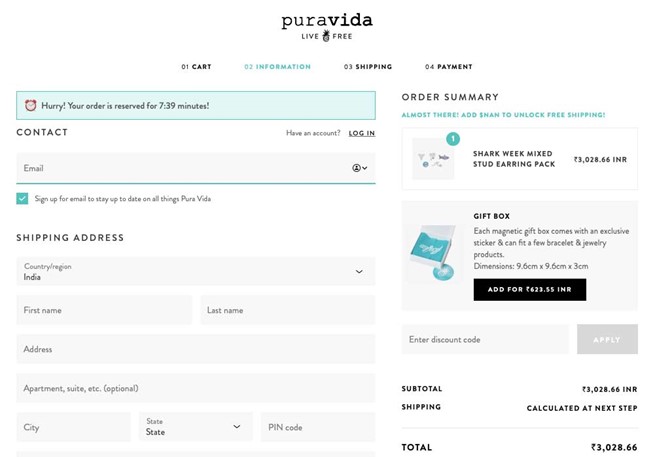 puravida
LIVE FREE

01 CART 02 INFORMATION 03 SHIPPING 04 PAYMENT

Hurry! Your order is reserved for 7:39 minutes!

CONTACT

Have an account? LOG IN

Email

Sign up for email to stay up to date on all things Pura Vida

SHIPPING ADDRESS

Country/region
India

First name

Last name

Address

Apartment, suite, etc. (optional)

City

State
State

PIN code

ORDER SUMMARY

ALMOST THERE! ADD $NAN TO UNLOCK FREE SHIPPING!

1

SHARK WEEK MIXED STUD EARRING PACK ₹3,028.66 INR

GIFT BOX

Each magnetic gift box comes with an exclusive sticker & can fit a few bracelet & jewelry products.
Dimensions: 9.6cm x 9.6cm x 3cm

ADD FOR ₹623.55 INR

Enter discount code

APPLY

SUBTOTAL ₹3,028.66 INR

SHIPPING CALCULATED AT NEXT STEP

TOTAL ₹3,028.66